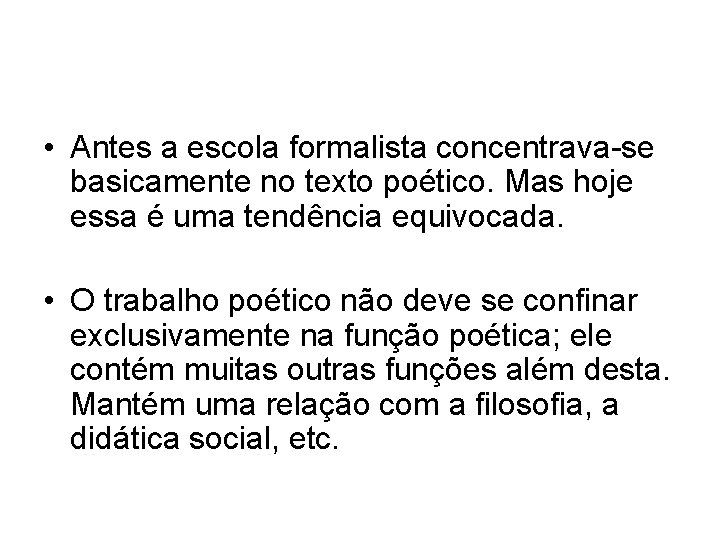 • Antes a escola formalista concentrava-se basicamente no texto poético. Mas hoje essa é uma tendência equivocada.

• O trabalho poético não deve se confinar exclusivamente na função poética; ele contém muitas outras funções além desta. Mantém uma relação com a filosofia, a didática social, etc.